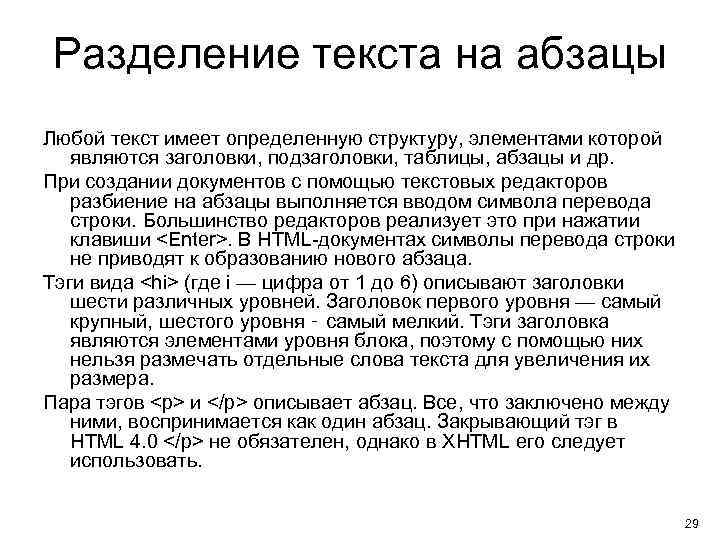 Разделение текста на абзацы

Любой текст имеет определенную структуру, элементами которой являются заголовки, подзаголовки, таблицы, абзацы и др.

При создании документов с помощью текстовых редакторов разбиение на абзацы выполняется вводом символа перевода строки. Большинство редакторов реализует это при нажатии клавиши <Enter>. В HTML-документах символы перевода строки не приводят к образованию нового абзаца.

Тэги вида <hi> (где i — цифра от 1 до 6) описывают заголовки шести различных уровней. Заголовок первого уровня — самый крупный, шестого уровня - самый мелкий. Тэги заголовка являются элементами уровня блока, поэтому с помощью них нельзя размечать отдельные слова текста для увеличения их размера.

Пара тэгов <p> и </p> описывает абзац. Все, что заключено между ними, воспринимается как один абзац. Закрывающий тэг в HTML 4.0 </p> не обязателен, однако в XHTML его следует использовать.

29